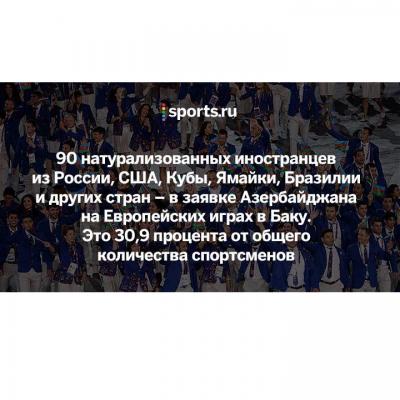 sports.ru

90 натурализованных иностранцев из России, США, Кубы, Ямайки, Бразилии и других стран – в заявке Азербайджана на Европейских играх в Баку. Это 30,9 процента от общего количества спортсменов